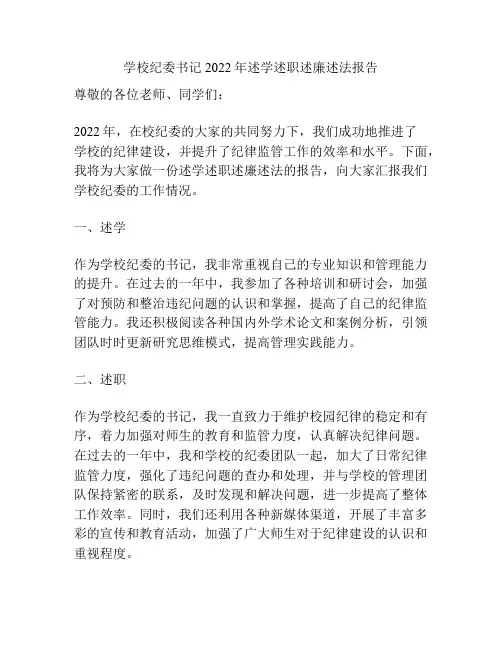 学校纪委书记 2022 年述学述职述廉述法报告

尊敬的各位老师、同学们：

2022 年，在校纪委的大家的共同努力下，我们成功地推进了学校的纪律建设，并提升了纪律监管工作的效率和水平。下面，我将为大家做一份述学述职述廉述法的报告，向大家汇报我们学校纪委的工作情况。

一、述学

作为学校纪委的书记，我非常重视自己的专业知识和管理能力的提升。在过去的一年中，我参加了各种培训和研讨会，加强了对预防和整治违纪问题的认识和掌握，提高了自己的纪律监管能力。我还积极阅读各种国内外学术论文和案例分析，引领团队时时更新研究思维模式，提高管理实践能力。

二、述职

作为学校纪委的书记，我一直致力于维护校园纪律的稳定和有序，着力加强对师生的教育和监管力度，认真解决纪律问题。在过去的一年中，我和学校的纪委团队一起，加大了日常纪律监管力度，强化了违纪问题的查办和处理，并与学校的管理团队保持紧密的联系，及时发现和解决问题，进一步提高了整体工作效率。同时，我们还利用各种新媒体渠道，开展了丰富多彩的宣传和教育活动，加强了广大师生对于纪律建设的认识和重视程度。